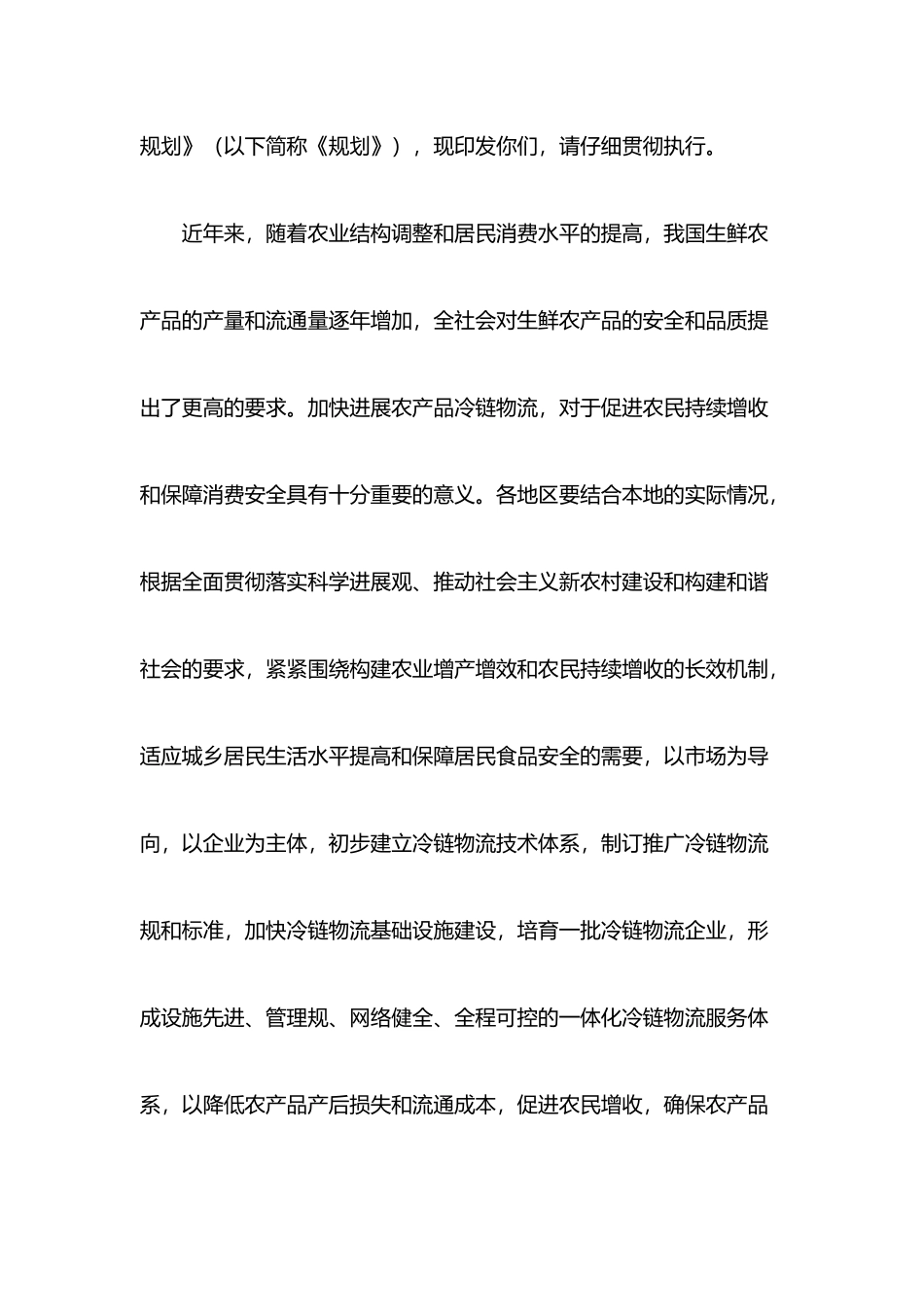 规划》（以下简称《规划》），现印发你们，请仔细贯彻执行。

近年来，随着农业结构调整和居民消费水平的提高，我国生鲜农产品的产量和流通量逐年增加，全社会对生鲜农产品的安全和品质提出了更高的要求。加快进展农产品冷链物流，对于促进农民持续增收和保障消费安全具有十分重要的意义。各地区要结合本地的实际情况，根据全面贯彻落实科学进展观、推动社会主义新农村建设和构建和谐社会的要求，紧紧围绕构建农业增产增效和农民持续增收的长效机制，适应城乡居民生活水平提高和保障居民食品安全的需要，以市场为导向，以企业为主体，初步建立冷链物流技术体系，制订推广冷链物流规和标准，加快冷链物流基础设施建设，培育一批冷链物流企业，形成设施先进、管理规、网络健全、全程可控的一体化冷链物流服务体系，以降低农产品产后损失和流通成本，促进农民增收，确保农产品